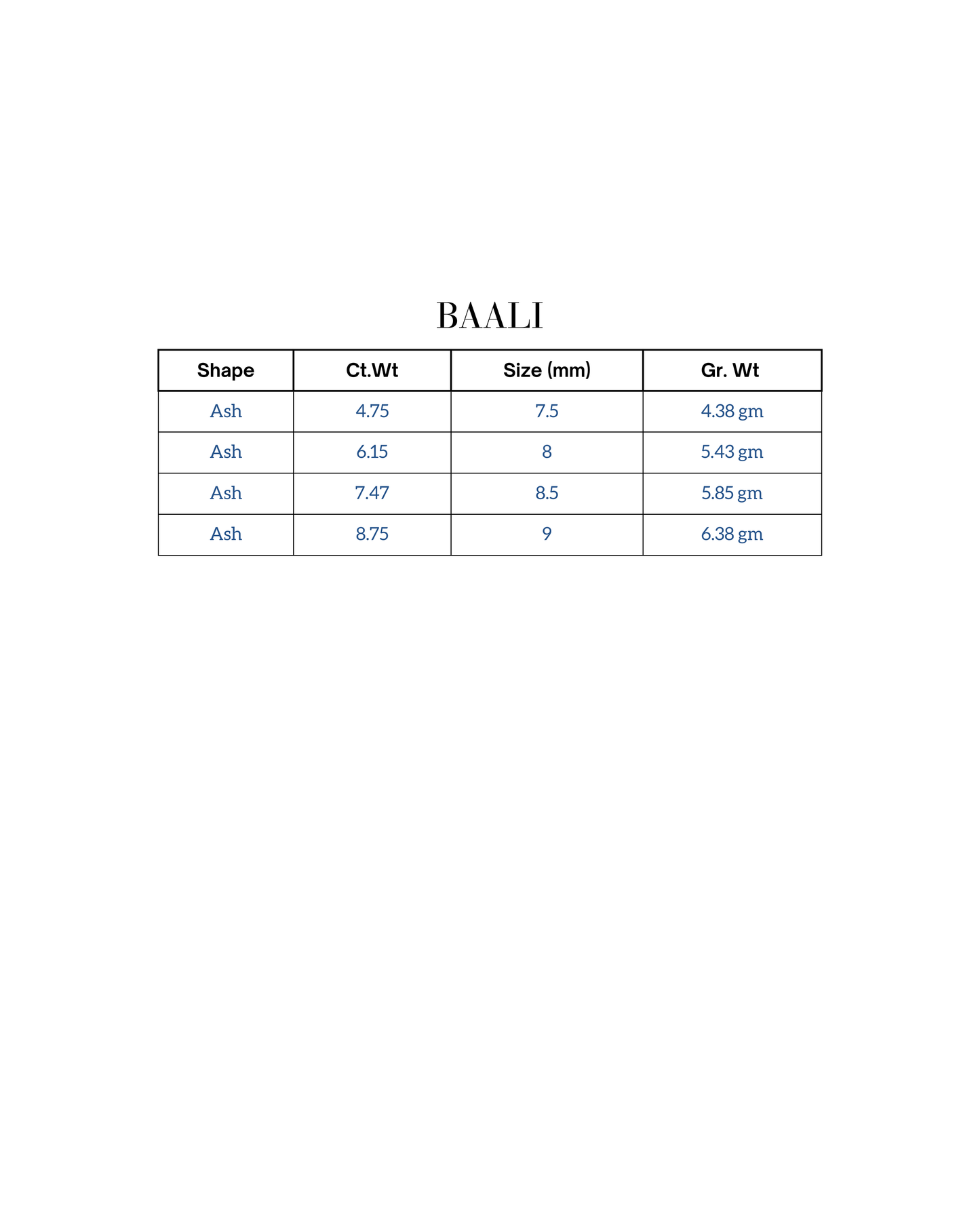 BAALI

| Shape | Ct.Wt | Size (mm) | Gr. Wt |
|---|---|---|---|
| Ash | 4.75 | 7.5 | 4.38 gm |
| Ash | 6.15 | 8 | 5.43 gm |
| Ash | 7.47 | 8.5 | 5.85 gm |
| Ash | 8.75 | 9 | 6.38 gm |